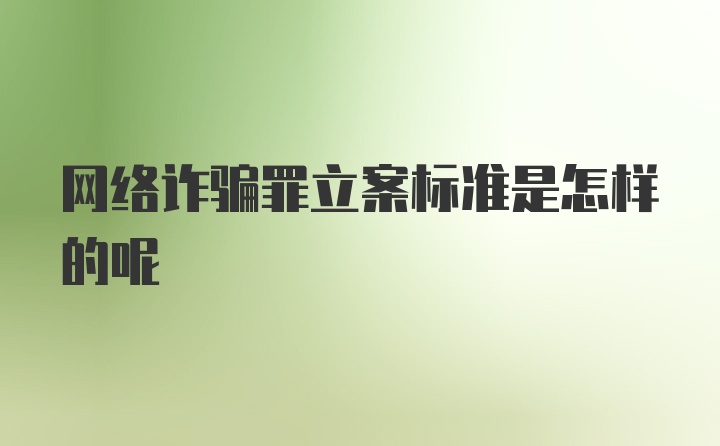 网络诈骗罪立案标准是怎样的呢